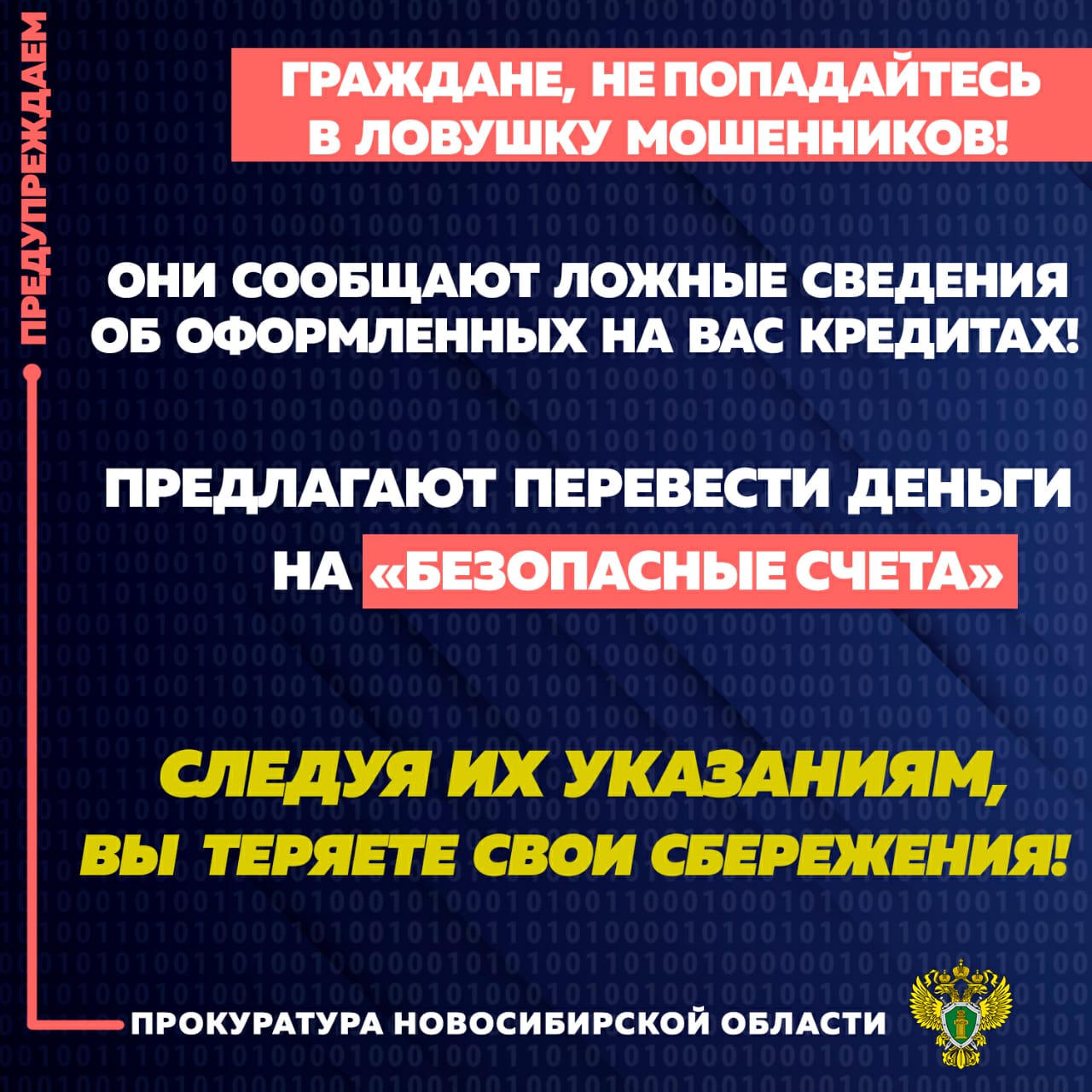 ПРЕДУПРЕЖДАЕМ

ГРАЖДАНЕ, НЕ ПОПАДАЙТЕСЬ В ЛОВУШКУ МОШЕННИКОВ!

ОНИ СООБЩАЮТ ЛОЖНЫЕ СВЕДЕНИЯ ОБ ОФОРМЛЕННЫХ НА ВАС КРЕДИТАХ!

ПРЕДЛАГАЮТ ПЕРЕВЕСТИ ДЕНЬГИ НА «БЕЗОПАСНЫЕ СЧЕТА»

СЛЕДУЯ ИХ УКАЗАНИЯМ, ВЫ ТЕРЯЕТЕ СВОИ СБЕРЕЖЕНИЯ!

ПРОКУРАТУРА НОВОСИБИРСКОЙ ОБЛАСТИ